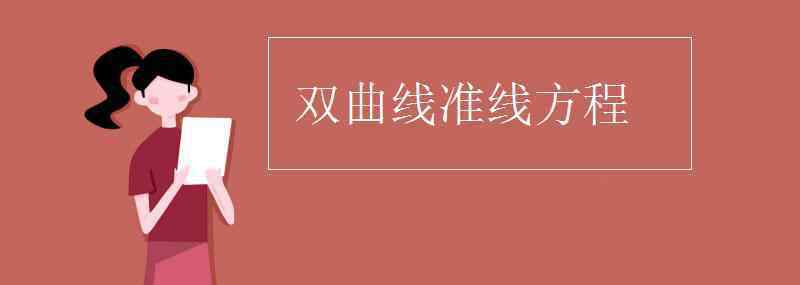 双曲线准线方程